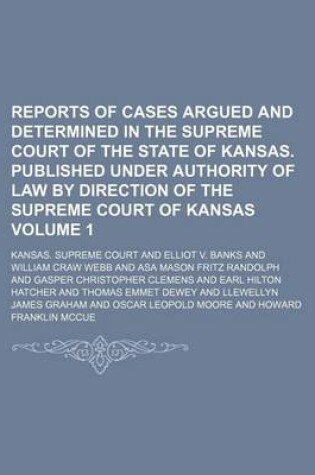 REPORTS OF CASES ARGUED AND DETERMINED IN THE SUPREME COURT OF THE STATE OF KANSAS. PUBLISHED UNDER AUTHORITY OF LAW BY DIRECTION OF THE SUPREME COURT OF KANSAS VOLUME 1

KANSAS. SUPREME COURT AND ELLIOT V. BANKS AND WILLIAM CRAW WEBB AND ASA MASON FRITZ RANDOLPH AND GASPER CHRISTOPHER CLEMENS AND EARL HILTON HATCHER AND THOMAS EMMET DEWEY AND LLEWELLYN JAMES GRAHAM AND OSCAR LEOPOLD MOORE AND HOWARD FRANKLIN MCCUE